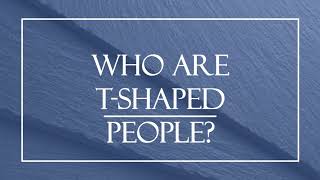 WHO ARE T-SHAPED PEOPLE?